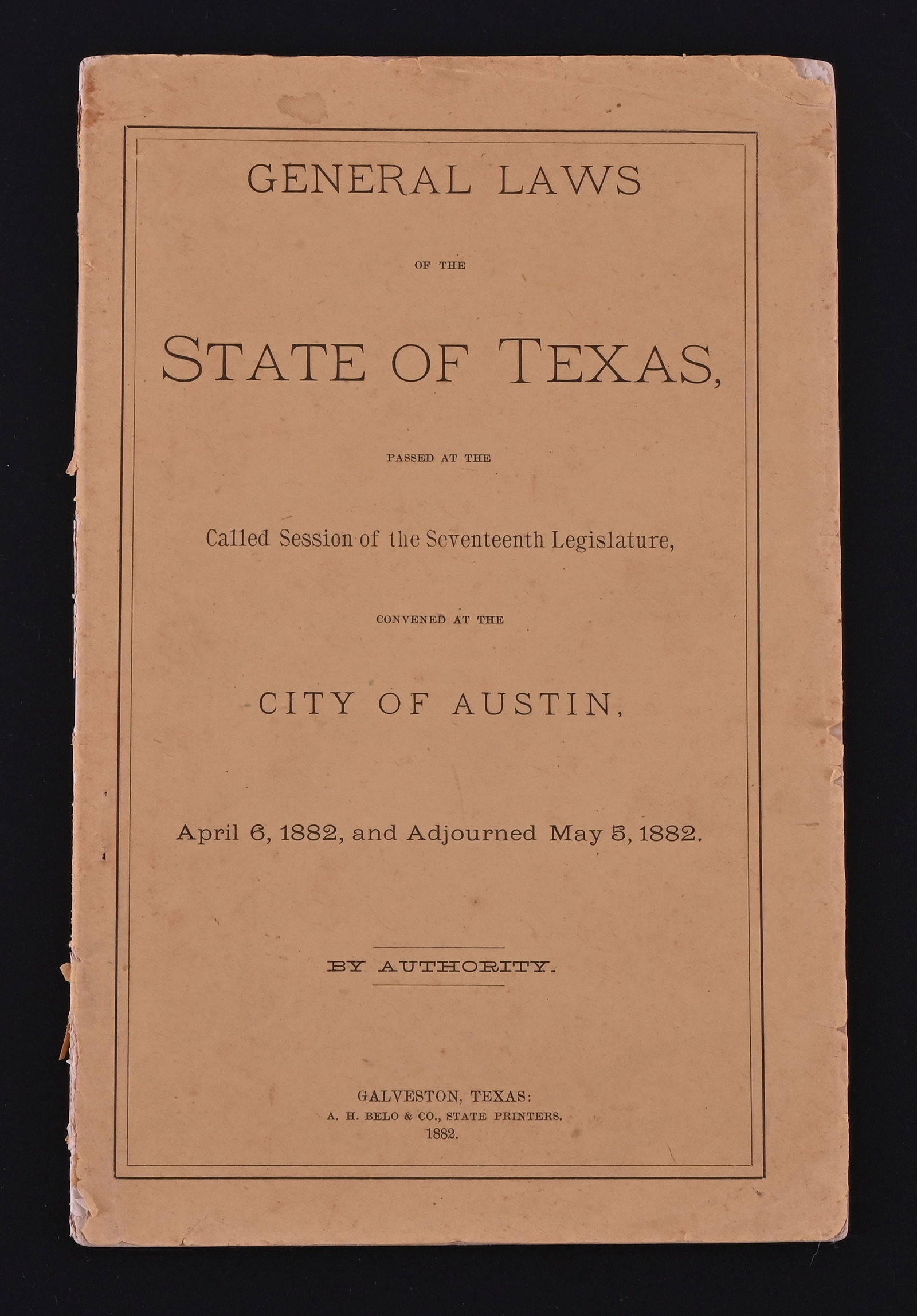 GENERAL LAWS

OF THE

STATE OF TEXAS,

PASSED AT THE

Called Session of the Seventeenth Legislature,

CONVENED AT THE

CITY OF AUSTIN,

April 6, 1882, and Adjourned May 5, 1882.

BY AUTHORITY.

GALVESTON, TEXAS:
A. H. BELO & CO., STATE PRINTERS.
1882.